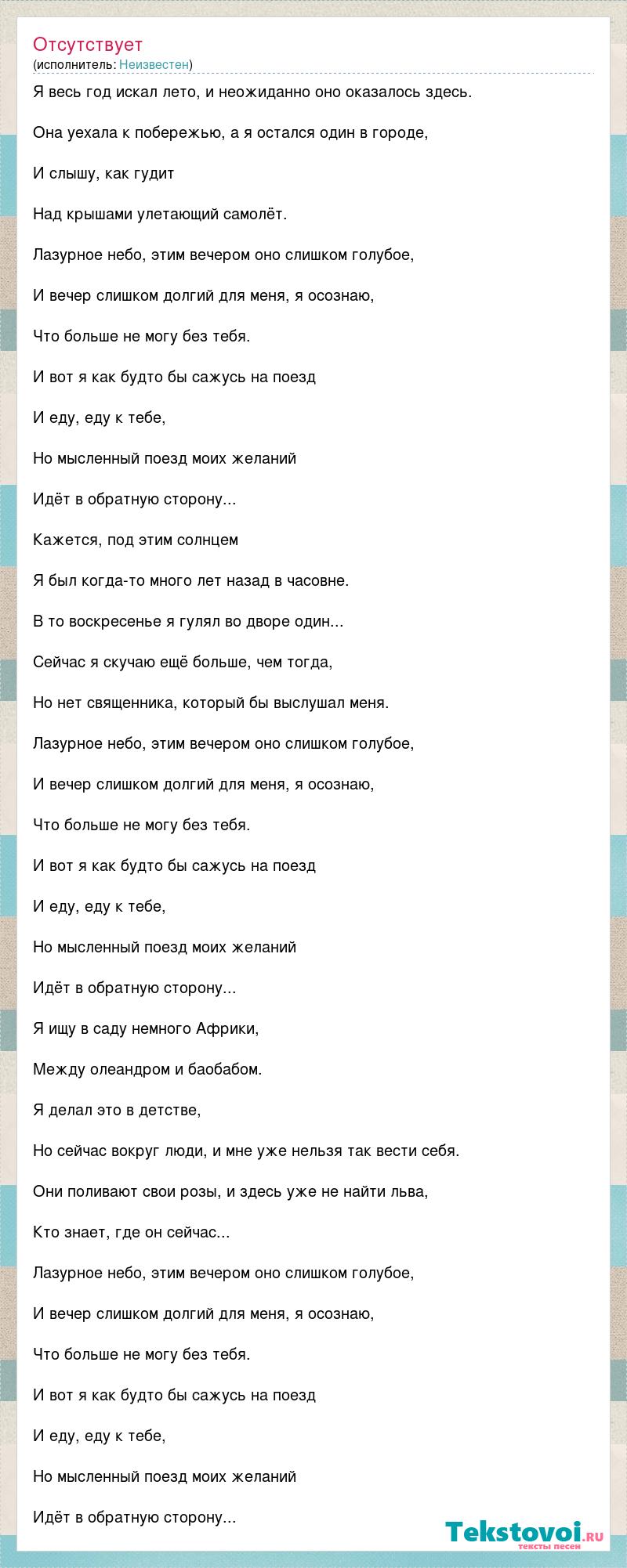 Отсутствует
(исполнитель: Неизвестен)

Я весь год искал лето, и неожиданно оно оказалось здесь.

Она уехала к побережью, а я остался один в городе,

И слышу, как гудит

Над крышами улетающий самолёт.

Лазурное небо, этим вечером оно слишком голубое,

И вечер слишком долгий для меня, я осознаю,

Что больше не могу без тебя.

И вот я как будто бы сажусь на поезд

И еду, еду к тебе,

Но мысленный поезд моих желаний

Идёт в обратную сторону...

Кажется, под этим солнцем

Я был когда-то много лет назад в часовне.

В то воскресенье я гулял во дворе один...

Сейчас я скучаю ещё больше, чем тогда,

Но нет священника, который бы выслушал меня.

Лазурное небо, этим вечером оно слишком голубое,

И вечер слишком долгий для меня, я осознаю,

Что больше не могу без тебя.

И вот я как будто бы сажусь на поезд

И еду, еду к тебе,

Но мысленный поезд моих желаний

Идёт в обратную сторону...

Я ищу в саду немного Африки,

Между олеандром и баобабом.

Я делал это в детстве,

Но сейчас вокруг люди, и мне уже нельзя так вести себя.

Они поливают свои розы, и здесь уже не найти льва,

Кто знает, где он сейчас...

Лазурное небо, этим вечером оно слишком голубое,

И вечер слишком долгий для меня, я осознаю,

Что больше не могу без тебя.

И вот я как будто бы сажусь на поезд

И еду, еду к тебе,

Но мысленный поезд моих желаний

Идёт в обратную сторону...

Tekstovoi.RU
тексты песен